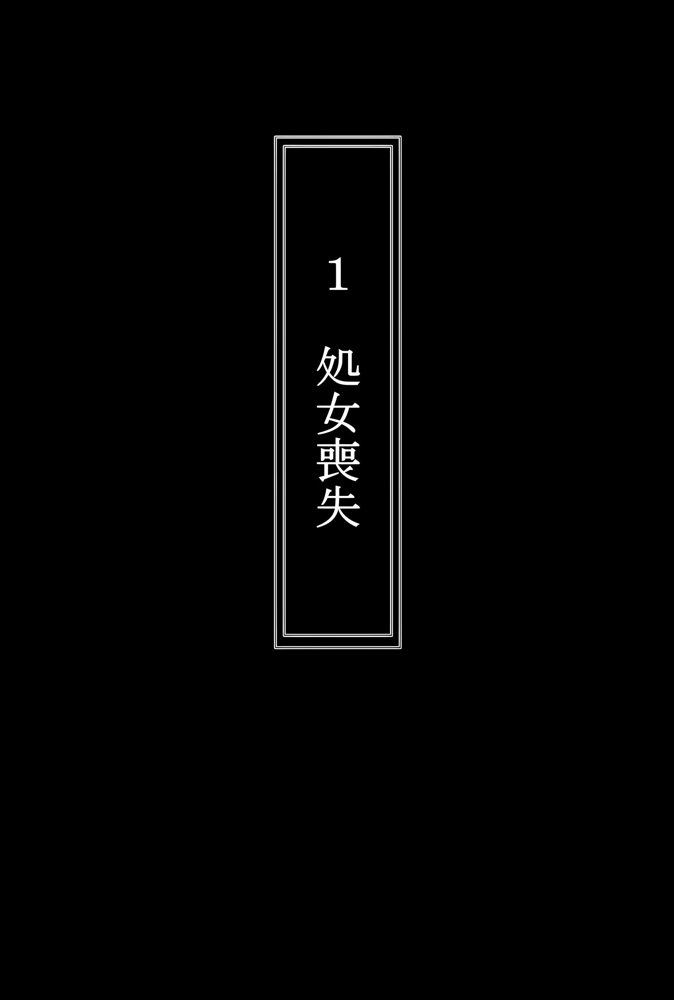 1

処女喪失